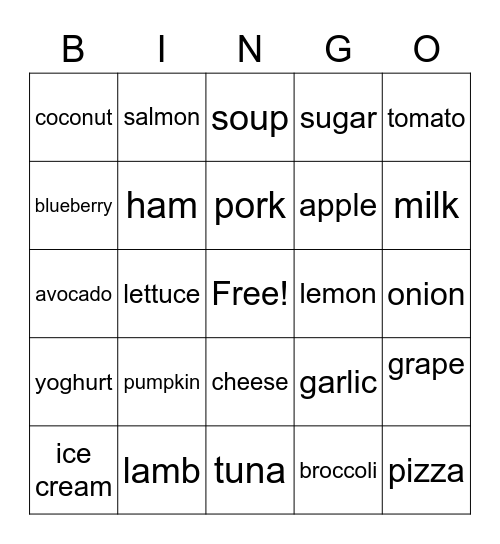 | B | I | N | G | O |
|---|---|---|---|---|
| coconut | salmon | soup | sugar | tomato |
| blueberry | ham | pork | apple | milk |
| avocado | lettuce | Free! | lemon | onion |
| yoghurt | pumpkin | cheese | garlic | grape |
| ice cream | lamb | tuna | broccoli | pizza |